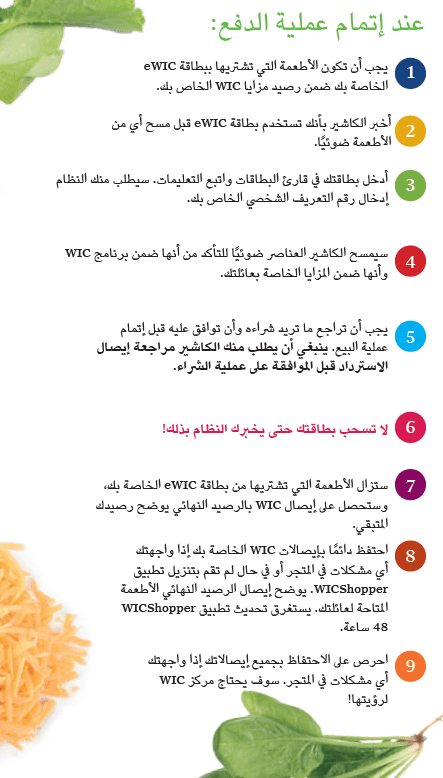 عند إتمام عملية الدفع:

1 يجب أن تكون الأطعمة التي تشتريها ببطاقة eWIC الخاصة بك ضمن رصيد مزايا WIC الخاص بك.

2 أخبر الكاشير بأنك تستخدم بطاقة eWIC قبل مسح أي من الأطعمة ضوئيًا.

3 أدخل بطاقتك في قارئ البطاقات واتبع التعليمات. سيطلب منك النظام إدخال رقم التعريف الشخصي الخاص بك.

4 سيمسح الكاشير العناصر ضوئيًا للتأكد من أنها ضمن برنامج WIC وأنها ضمن المزايا الخاصة بعائلتك.

5 يجب أن تراجع ما تريد شراءه وأن توافق عليه قبل إتمام عملية البيع. ينبغي أن يطلب منك الكاشير مراجعة إيصال الاسترداد قبل الموافقة على عملية الشراء.

6 لا تسحب بطاقتك حتى يخبرك النظام بذلك!

7 ستزال الأطعمة التي تشتريها من بطاقة eWIC الخاصة بك، وستحصل على إيصال WIC بالرصيد النهائي يوضح رصيدك المتبقي.

8 احتفظ دائمًا بإيصالات WIC الخاصة بك إذا واجهتك أي مشكلات في المتجر أو في حال لم تقم بتنزيل تطبيق WICShopper. يوضح إيصال الرصيد النهائي الأطعمة المتاحة لعائلتك. يستغرق تحديث تطبيق WICShopper 48 ساعة.

9 احرص على الاحتفاظ بجميع إيصالاتك إذا واجهتك أي مشكلات في المتجر. سوف يحتاج مركز WIC لرؤيتها!